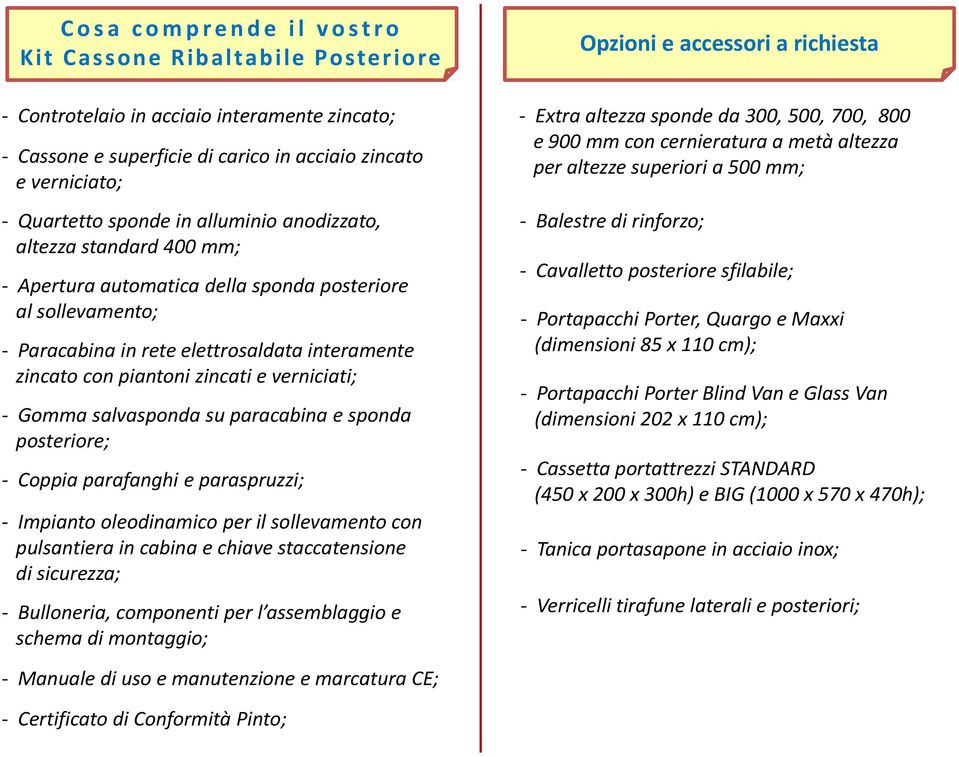 Cosa comprende il vostro Kit Cassone Ribaltabile Posteriore

- Controtelaio in acciaio interamente zincato;

- Cassone e superficie di carico in acciaio zincato e verniciato;

- Quartetto sponde in alluminio anodizzato, altezza standard 400 mm;

- Apertura automatica della sponda posteriore al sollevamento;

- Paracabina in rete elettrosaldata interamente zincato con piantoni zincati e verniciati;

- Gomma salvasponda su paracabina e sponda posteriore;

- Coppia parafanghi e paraspruzzi;

- Impianto oleodinamico per il sollevamento con pulsantiera in cabina e chiave staccatensione di sicurezza;

- Bulloneria, componenti per l'assemblaggio e schema di montaggio;

- Manuale di uso e manutenzione e marcatura CE;

- Certificato di Conformità Pinto;

Opzioni e accessori a richiesta

- Extra altezza sponde da 300, 500, 700, 800 e 900 mm con cernieratura a metà altezza per altezze superiori a 500 mm;

- Balestre di rinforzo;

- Cavalletto posteriore sfilabile;

- Portapacchi Porter, Quargo e Maxxi (dimensioni 85 x 110 cm);

- Portapacchi Porter Blind Van e Glass Van (dimensioni 202 x 110 cm);

- Cassetta portattrezzi STANDARD (450 x 200 x 300h) e BIG (1000 x 570 x 470h);

- Tanica portasapone in acciaio inox;

- Verricelli tirafune laterali e posteriori;